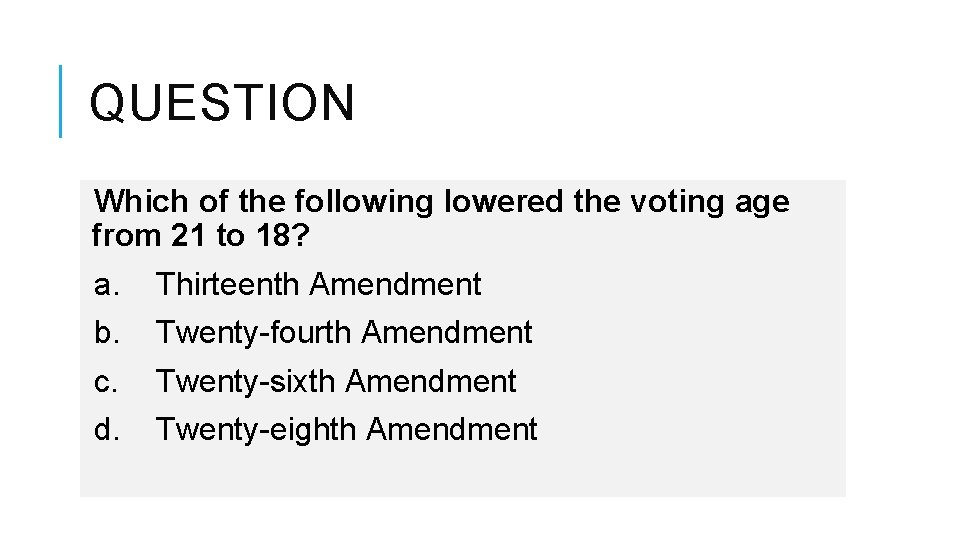 QUESTION

Which of the following lowered the voting age from 21 to 18?

a. Thirteenth Amendment
b. Twenty-fourth Amendment
c. Twenty-sixth Amendment
d. Twenty-eighth Amendment